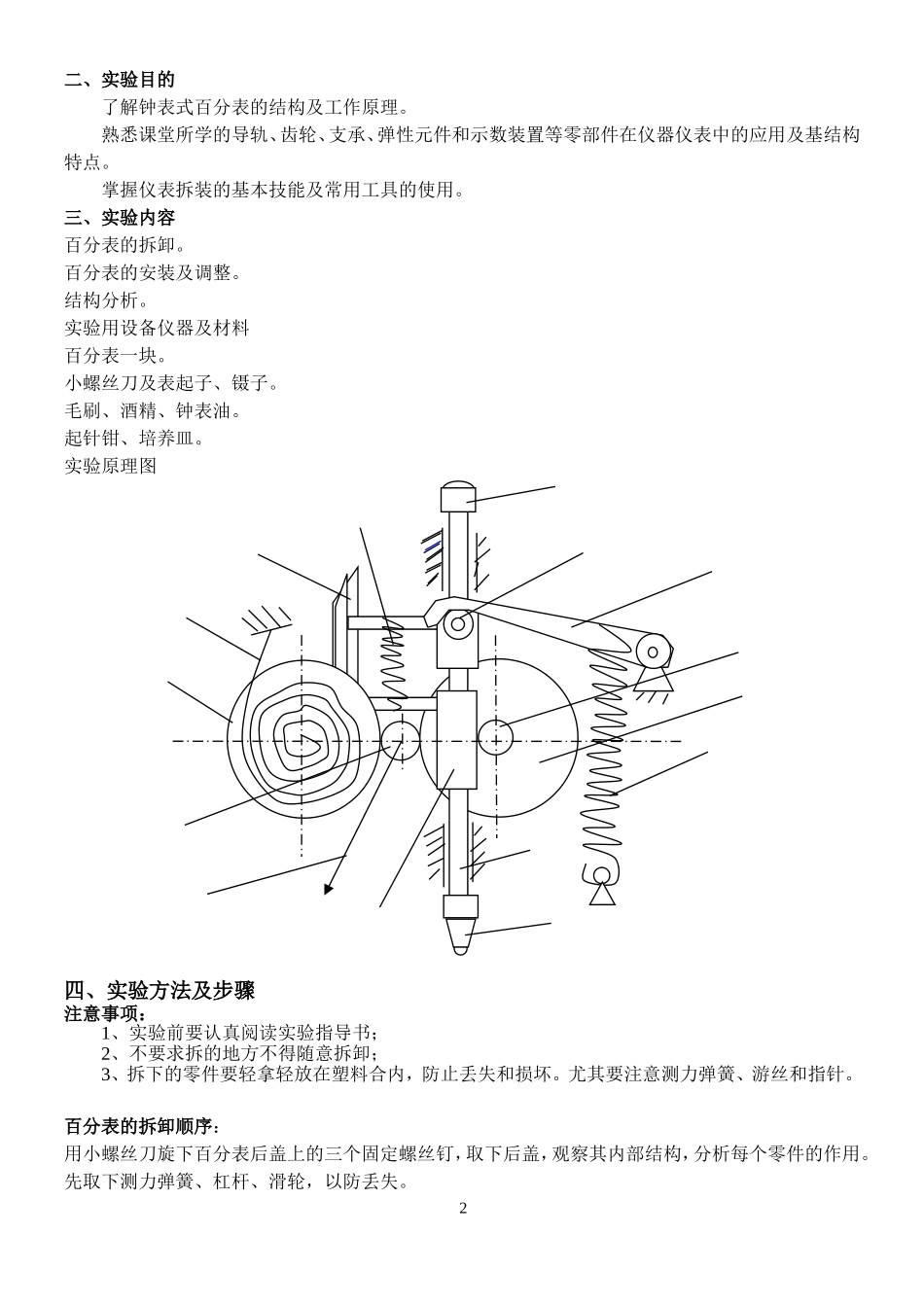 二、实验目的

了解钟表式百分表的结构及工作原理。

熟悉课堂所学的导轨、齿轮、支承、弹性元件和示数装置等零部件在仪器仪表中的应用及基结构特点。

掌握仪表拆装的基本技能及常用工具的使用。

三、实验内容

百分表的拆卸。

百分表的安装及调整。

结构分析。

实验用设备仪器及材料

百分表一块。

小螺丝刀及表起子、镊子。

毛刷、酒精、钟表油。

起针钳、培养皿。

实验原理图

四、实验方法及步骤

注意事项：

1、实验前要认真阅读实验指导书；

2、不要求拆的地方不得随意拆卸；

3、拆下的零件要轻拿轻放在塑料合内，防止丢失和损坏。尤其要注意测力弹簧、游丝和指针。

百分表的拆卸顺序：

用小螺丝刀旋下百分表后盖上的三个固定螺丝钉，取下后盖，观察其内部结构，分析每个零件的作用。先取下测力弹簧、杠杆、滑轮，以防丢失。

2